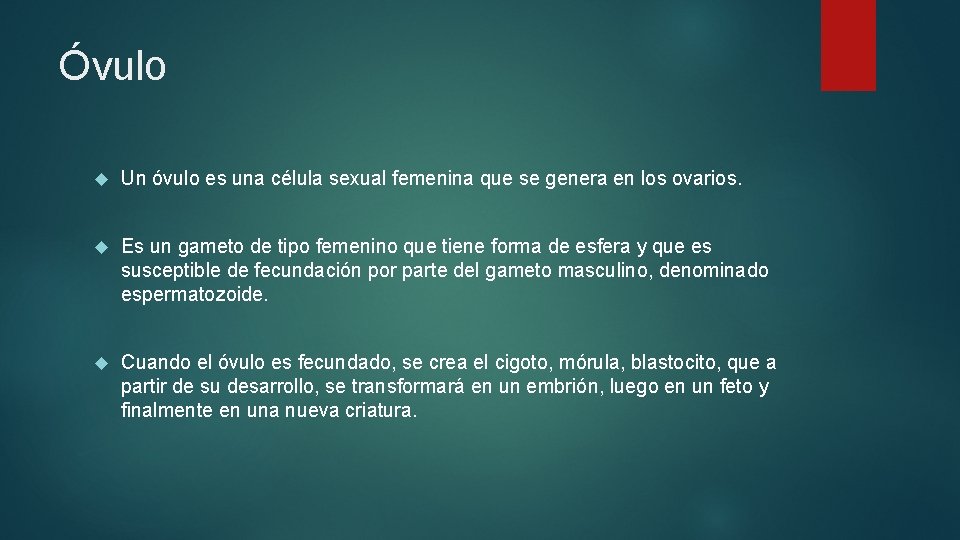 Óvulo

Un óvulo es una célula sexual femenina que se genera en los ovarios.

Es un gameto de tipo femenino que tiene forma de esfera y que es susceptible de fecundación por parte del gameto masculino, denominado espermatozoide.

Cuando el óvulo es fecundado, se crea el cigoto, mórula, blastocito, que a partir de su desarrollo, se transformará en un embrión, luego en un feto y finalmente en una nueva criatura.